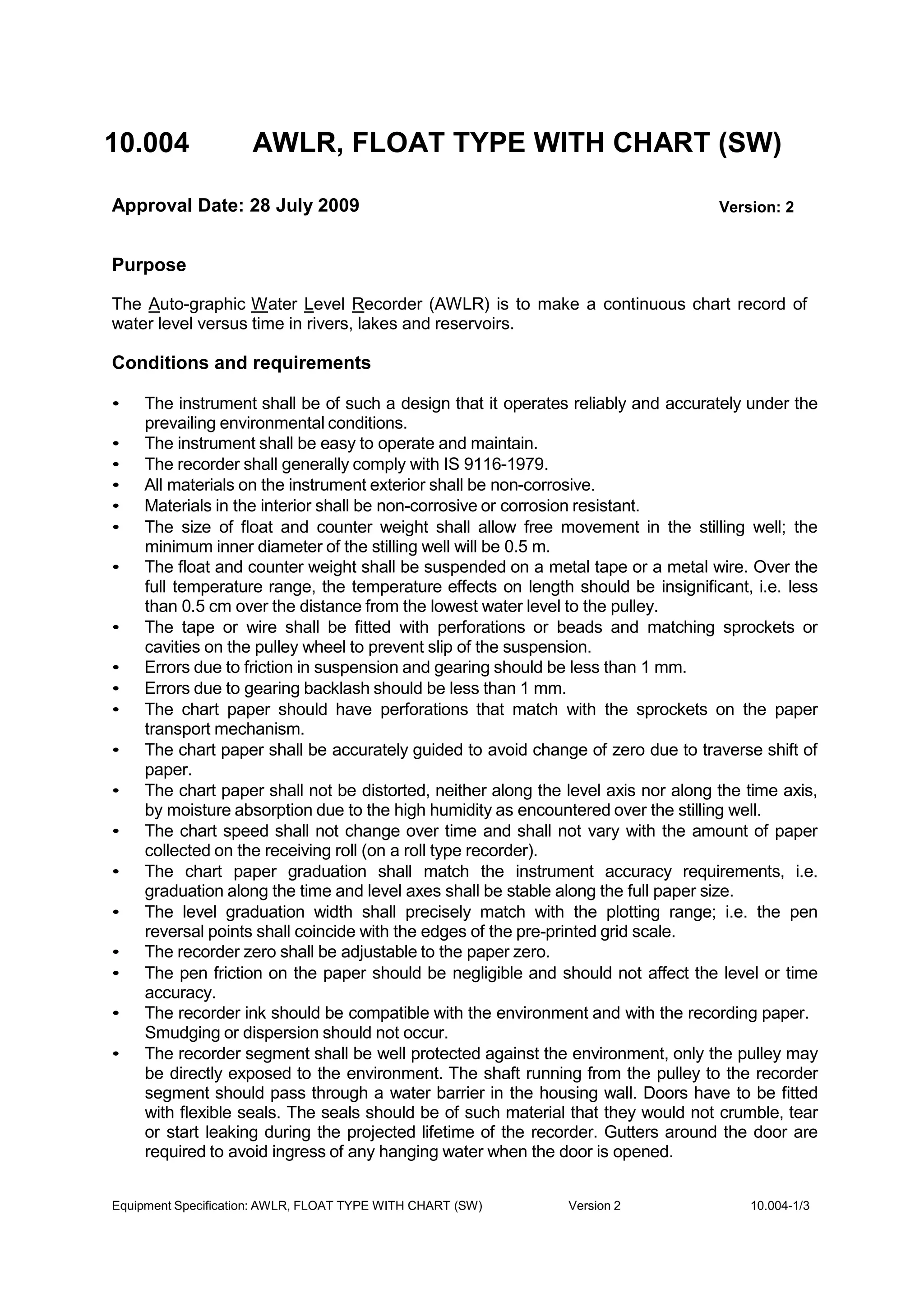 10.004 AWLR, FLOAT TYPE WITH CHART (SW)

Approval Date: 28 July 2009 Version: 2

Purpose

The Auto-graphic Water Level Recorder (AWLR) is to make a continuous chart record of water level versus time in rivers, lakes and reservoirs.

Conditions and requirements

• The instrument shall be of such a design that it operates reliably and accurately under the prevailing environmental conditions.
• The instrument shall be easy to operate and maintain.
• The recorder shall generally comply with IS 9116-1979.
• All materials on the instrument exterior shall be non-corrosive.
• Materials in the interior shall be non-corrosive or corrosion resistant.
• The size of float and counter weight shall allow free movement in the stilling well; the minimum inner diameter of the stilling well will be 0.5 m.
• The float and counter weight shall be suspended on a metal tape or a metal wire. Over the full temperature range, the temperature effects on length should be insignificant, i.e. less than 0.5 cm over the distance from the lowest water level to the pulley.
• The tape or wire shall be fitted with perforations or beads and matching sprockets or cavities on the pulley wheel to prevent slip of the suspension.
• Errors due to friction in suspension and gearing should be less than 1 mm.
• Errors due to gearing backlash should be less than 1 mm.
• The chart paper should have perforations that match with the sprockets on the paper transport mechanism.
• The chart paper shall be accurately guided to avoid change of zero due to traverse shift of paper.
• The chart paper shall not be distorted, neither along the level axis nor along the time axis, by moisture absorption due to the high humidity as encountered over the stilling well.
• The chart speed shall not change over time and shall not vary with the amount of paper collected on the receiving roll (on a roll type recorder).
• The chart paper graduation shall match the instrument accuracy requirements, i.e. graduation along the time and level axes shall be stable along the full paper size.
• The level graduation width shall precisely match with the plotting range; i.e. the pen reversal points shall coincide with the edges of the pre-printed grid scale.
• The recorder zero shall be adjustable to the paper zero.
• The pen friction on the paper should be negligible and should not affect the level or time accuracy.
• The recorder ink should be compatible with the environment and with the recording paper. Smudging or dispersion should not occur.
• The recorder segment shall be well protected against the environment, only the pulley may be directly exposed to the environment. The shaft running from the pulley to the recorder segment should pass through a water barrier in the housing wall. Doors have to be fitted with flexible seals. The seals should be of such material that they would not crumble, tear or start leaking during the projected lifetime of the recorder. Gutters around the door are required to avoid ingress of any hanging water when the door is opened.

Equipment Specification: AWLR, FLOAT TYPE WITH CHART (SW) Version 2 10.004-1/3